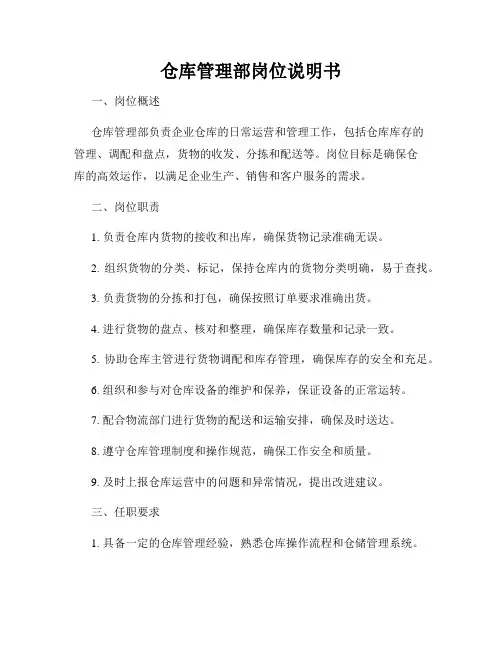 仓库管理部岗位说明书

一、岗位概述

仓库管理部负责企业仓库的日常运营和管理工作，包括仓库库存的管理、调配和盘点，货物的收发、分拣和配送等。岗位目标是确保仓库的高效运作，以满足企业生产、销售和客户服务的需求。

二、岗位职责

1. 负责仓库内货物的接收和出库，确保货物记录准确无误。

2. 组织货物的分类、标记，保持仓库内的货物分类明确，易于查找。

3. 负责货物的分拣和打包，确保按照订单要求准确出货。

4. 进行货物的盘点、核对和整理，确保库存数量和记录一致。

5. 协助仓库主管进行货物调配和库存管理，确保库存的安全和充足。

6. 组织和参与对仓库设备的维护和保养，保证设备的正常运转。

7. 配合物流部门进行货物的配送和运输安排，确保及时送达。

8. 遵守仓库管理制度和操作规范，确保工作安全和质量。

9. 及时上报仓库运营中的问题和异常情况，提出改进建议。

三、任职要求

1. 具备一定的仓库管理经验，熟悉仓库操作流程和仓储管理系统。